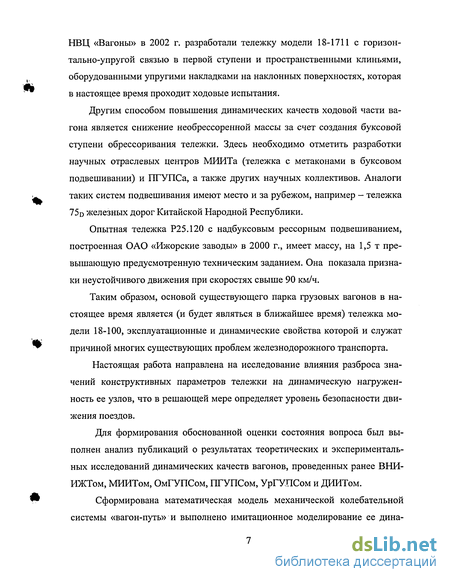 НВЦ «Вагоны» в 2002 г. разработали тележку модели 18-1711 с горизонтально-упругой связью в первой ступени и пространственными клиньями, оборудованными упругими накладками на наклонных поверхностях, которая в настоящее время проходит ходовые испытания.

Другим способом повышения динамических качеств ходовой части вагона является снижение необрессоренной массы за счет создания буксовой ступени обрессоривания тележки. Здесь необходимо отметить разработки научных отраслевых центров МИИТа (тележка с метаконами в буксовом подвешивании) и ПГУПСа, а также других научных коллективов. Аналоги таких систем подвешивания имеют место и за рубежом, например – тележка $75_D$ железных дорог Китайской Народной Республики.

Опытная тележка Р25.120 с надбуксовым рессорным подвешиванием, построенная ОАО «Ижорские заводы» в 2000 г., имеет массу, на 1,5 т превышающую предусмотренную техническим заданием. Она показала признаки неустойчивого движения при скоростях свыше 90 км/ч.

Таким образом, основой существующего парка грузовых вагонов в настоящее время является (и будет являться в ближайшее время) тележка модели 18-100, эксплуатационные и динамические свойства которой и служат причиной многих существующих проблем железнодорожного транспорта.

Настоящая работа направлена на исследование влияния разброса значений конструктивных параметров тележки на динамическую нагруженность ее узлов, что в решающей мере определяет уровень безопасности движения поездов.

Для формирования обоснованной оценки состояния вопроса был выполнен анализ публикаций о результатах теоретических и экспериментальных исследований динамических качеств вагонов, проведенных ранее ВНИИЖТом, МИИТом, ОмГУПСом, ПГУПСом, УрГУПСом и ДИИТом.

Сформирована математическая модель механической колебательной системы «вагон-путь» и выполнено имитационное моделирование ее дина-

7

dsLib.net
библиотека диссертаций